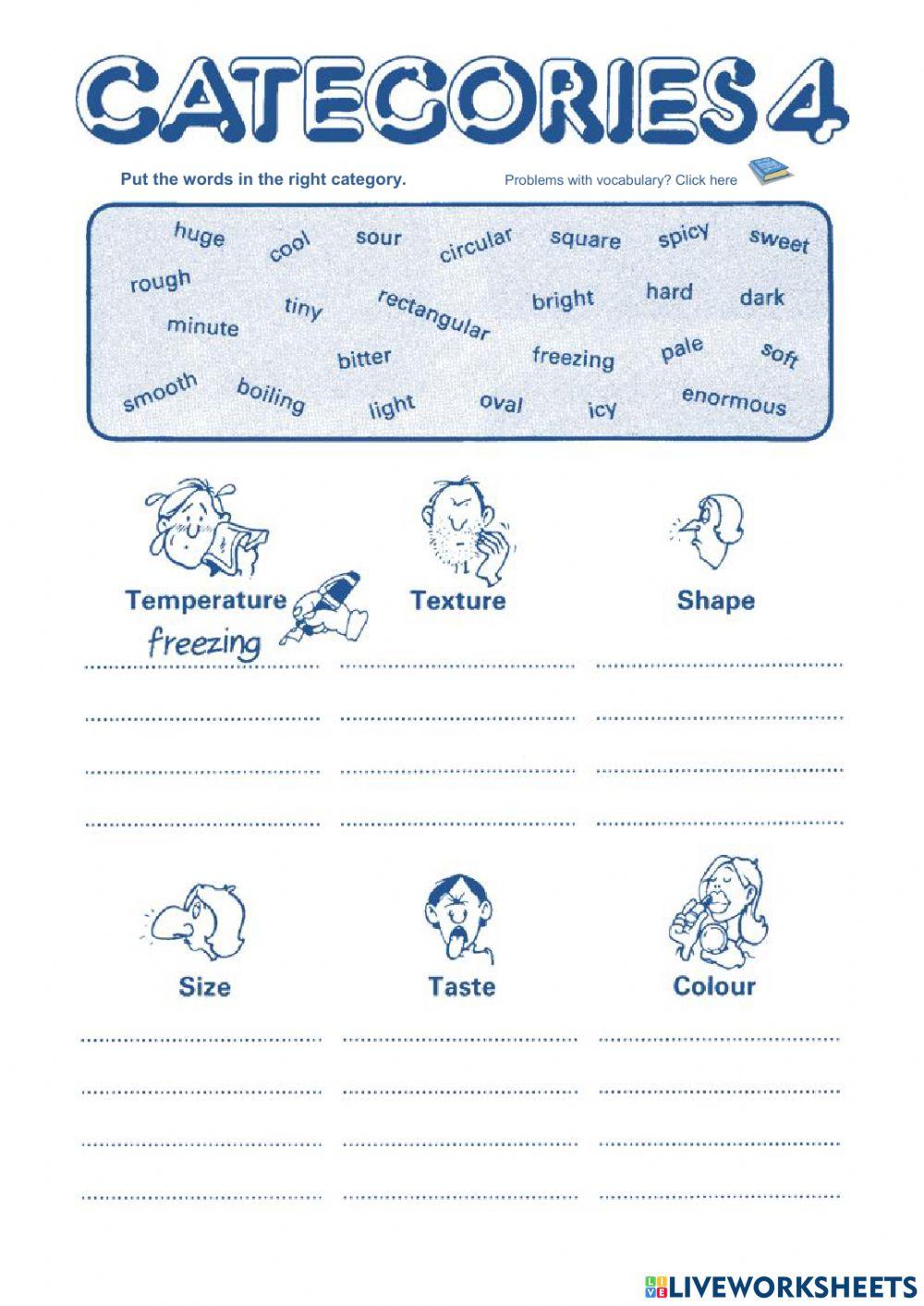 CATEGORIES 4

Put the words in the right category.

Problems with vocabulary? Click here

huge cool sour circular square spicy sweet
rough tiny rectangular bright hard dark
minute bitter freezing pale soft
smooth boiling light oval icy enormous

Temperature
freezing

Texture

Shape

Size

Taste

Colour

LIVEWORKSHEETS